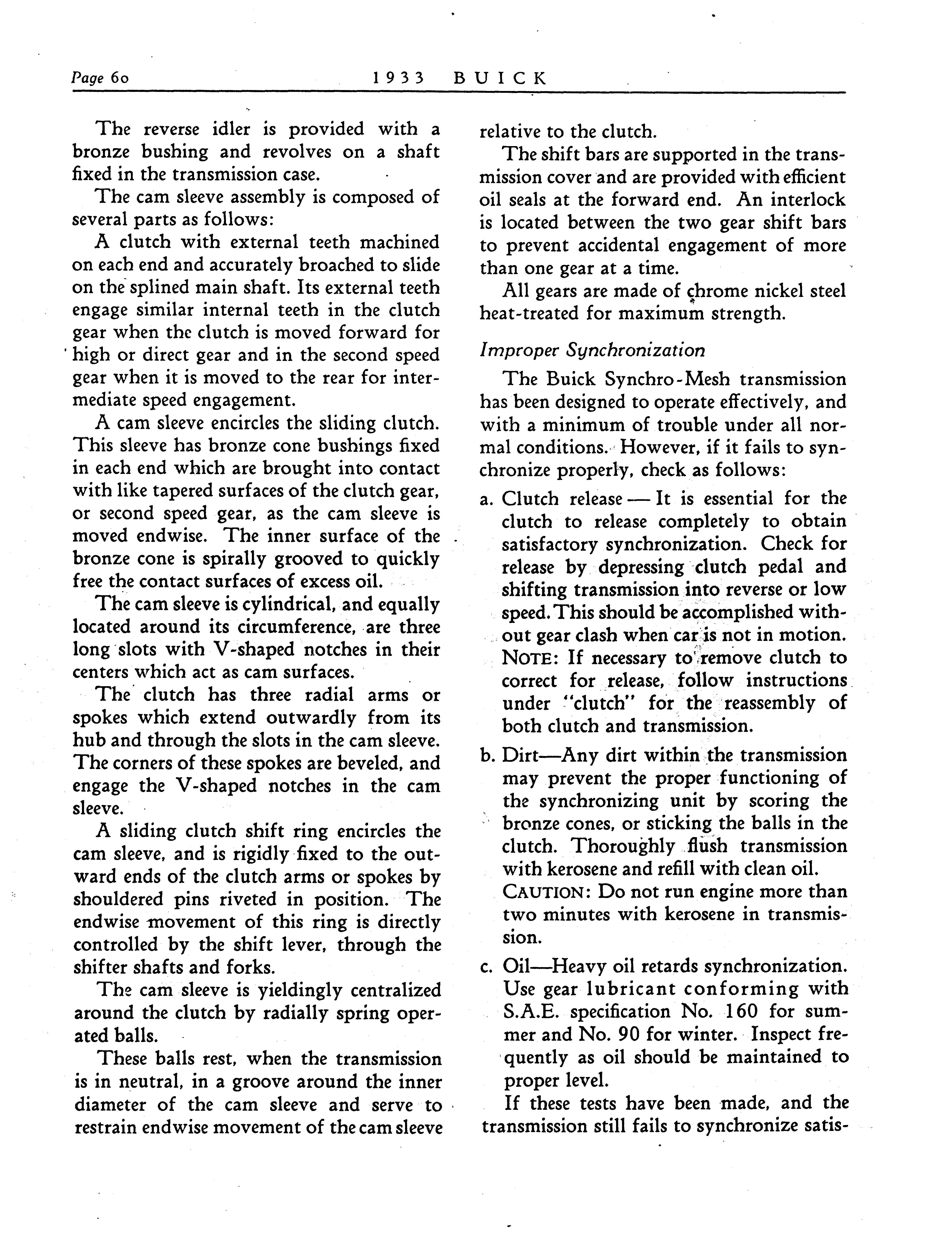 Page 60 1933 BUICK

The reverse idler is provided with a bronze bushing and revolves on a shaft fixed in the transmission case.

The cam sleeve assembly is composed of several parts as follows:

A clutch with external teeth machined on each end and accurately broached to slide on the splined main shaft. Its external teeth engage similar internal teeth in the clutch gear when the clutch is moved forward for high or direct gear and in the second speed gear when it is moved to the rear for intermediate speed engagement.

A cam sleeve encircles the sliding clutch. This sleeve has bronze cone bushings fixed in each end which are brought into contact with like tapered surfaces of the clutch gear, or second speed gear, as the cam sleeve is moved endwise. The inner surface of the bronze cone is spirally grooved to quickly free the contact surfaces of excess oil.

The cam sleeve is cylindrical, and equally located around its circumference, are three long slots with V-shaped notches in their centers which act as cam surfaces.

The clutch has three radial arms or spokes which extend outwardly from its hub and through the slots in the cam sleeve. The corners of these spokes are beveled, and engage the V-shaped notches in the cam sleeve.

A sliding clutch shift ring encircles the cam sleeve, and is rigidly fixed to the outward ends of the clutch arms or spokes by shouldered pins riveted in position. The endwise movement of this ring is directly controlled by the shift lever, through the shifter shafts and forks.

The cam sleeve is yieldingly centralized around the clutch by radially spring operated balls.

These balls rest, when the transmission is in neutral, in a groove around the inner diameter of the cam sleeve and serve to restrain endwise movement of the cam sleeve relative to the clutch.

The shift bars are supported in the transmission cover and are provided with efficient oil seals at the forward end. An interlock is located between the two gear shift bars to prevent accidental engagement of more than one gear at a time.

All gears are made of chrome nickel steel heat-treated for maximum strength.

Improper Synchronization

The Buick Synchro-Mesh transmission has been designed to operate effectively, and with a minimum of trouble under all normal conditions. However, if it fails to synchronize properly, check as follows:

a. Clutch release — It is essential for the clutch to release completely to obtain satisfactory synchronization. Check for release by depressing clutch pedal and shifting transmission into reverse or low speed. This should be accomplished without gear clash when car is not in motion. NOTE: If necessary to remove clutch to correct for release, follow instructions under "clutch" for the reassembly of both clutch and transmission.

b. Dirt—Any dirt within the transmission may prevent the proper functioning of the synchronizing unit by scoring the bronze cones, or sticking the balls in the clutch. Thoroughly flush transmission with kerosene and refill with clean oil. CAUTION: Do not run engine more than two minutes with kerosene in transmission.

c. Oil—Heavy oil retards synchronization. Use gear lubricant conforming with S.A.E. specification No. 160 for summer and No. 90 for winter. Inspect frequently as oil should be maintained to proper level.

If these tests have been made, and the transmission still fails to synchronize satis-